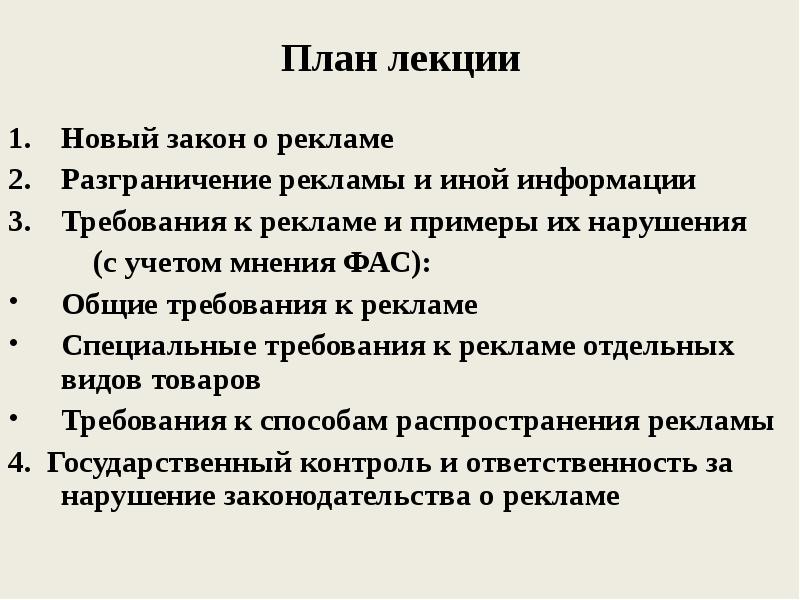 План лекции

1. Новый закон о рекламе
2. Разграничение рекламы и иной информации
3. Требования к рекламе и примеры их нарушения (с учетом мнения ФАС):
• Общие требования к рекламе
• Специальные требования к рекламе отдельных видов товаров
• Требования к способам распространения рекламы
4. Государственный контроль и ответственность за нарушение законодательства о рекламе